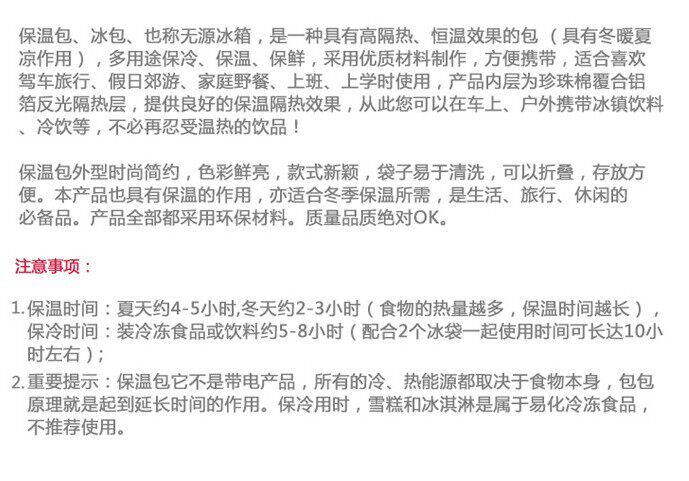 保温包、冰包、也称无源冰箱，是一种具有高隔热、恒温效果的包（具有冬暖夏凉作用），多用途保冷、保温、保鲜，采用优质材料制作，方便携带，适合喜欢驾车旅行、假日郊游、家庭野餐、上班、上学时使用，产品内层为珍珠棉覆合铝箔反光隔热层，提供良好的保温隔热效果，从此您可以在车上、户外携带冰镇饮料、冷饮等，不必再忍受温热的饮品！

保温包外型时尚简约，色彩鲜亮，款式新颖，袋子易于清洗，可以折叠，存放方便。本产品也具有保温的作用，亦适合冬季保温所需，是生活、旅行、休闲的必备品。产品全部都采用环保材料。质量品质绝对OK。

注意事项：

1.保温时间：夏天约4-5小时,冬天约2-3小时（食物的热量越多，保温时间越长），保冷时间：装冷冻食品或饮料约5-8小时（配合2个冰袋一起使用时间可长达10小时左右）；

2.重要提示：保温包它不是带电产品，所有的冷、热能源都取决于食物本身，包包原理就是起到延长时间的作用。保冷用时，雪糕和冰淇淋是属于易化冷冻食品，不推荐使用。